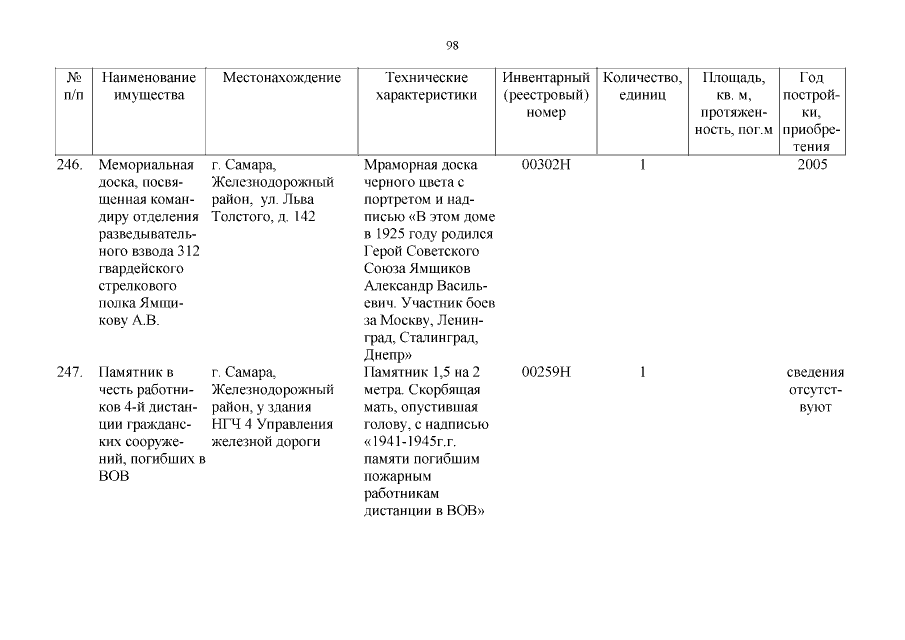 98

| № п/п | Наименование имущества | Местонахождение | Технические характеристики | Инвентарный (реестровый) номер | Количество, единиц | Площадь, кв. м, протяженность, пог.м | Год постройки, приобретения |
|---|---|---|---|---|---|---|---|
| 246. | Мемориальная доска, посвященная командиру отделения разведывательного взвода 312 гвардейского стрелкового полка Ямщикову А.В. | г. Самара, Железнодорожный район, ул. Льва Толстого, д. 142 | Мраморная доска черного цвета с портретом и надписью «В этом доме в 1925 году родился Герой Советского Союза Ямщиков Александр Васильевич. Участник боев за Москву, Ленинград, Сталинград, Днепр» | 00302Н | 1 | | 2005 |
| 247. | Памятник в честь работников 4-й дистанции гражданских сооружений, погибших в ВОВ | г. Самара, Железнодорожный район, у здания НГЧ 4 Управления железной дороги | Памятник 1,5 на 2 метра. Скорбящая мать, опустившая голову, с надписью «1941-1945г.г. памяти погибшим пожарным работникам дистанции в ВОВ» | 00259Н | 1 | | сведения отсутствуют |